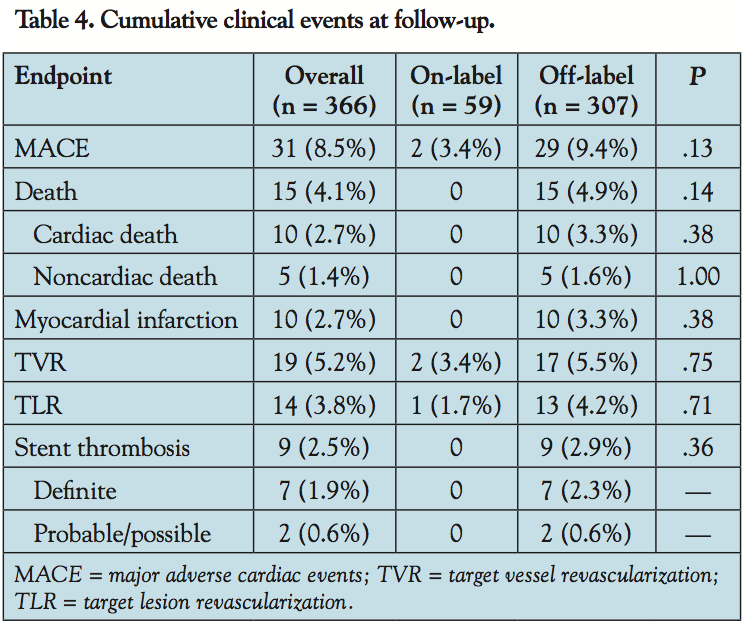 Table 4. Cumulative clinical events at follow-up.

| Endpoint | Overall (n = 366) | On-label (n = 59) | Off-label (n = 307) | P |
|---|---|---|---|---|
| MACE | 31 (8.5%) | 2 (3.4%) | 29 (9.4%) | .13 |
| Death | 15 (4.1%) | 0 | 15 (4.9%) | .14 |
| Cardiac death | 10 (2.7%) | 0 | 10 (3.3%) | .38 |
| Noncardiac death | 5 (1.4%) | 0 | 5 (1.6%) | 1.00 |
| Myocardial infarction | 10 (2.7%) | 0 | 10 (3.3%) | .38 |
| TVR | 19 (5.2%) | 2 (3.4%) | 17 (5.5%) | .75 |
| TLR | 14 (3.8%) | 1 (1.7%) | 13 (4.2%) | .71 |
| Stent thrombosis | 9 (2.5%) | 0 | 9 (2.9%) | .36 |
| Definite | 7 (1.9%) | 0 | 7 (2.3%) | — |
| Probable/possible | 2 (0.6%) | 0 | 2 (0.6%) | — |

MACE = major adverse cardiac events; TVR = target vessel revascularization; TLR = target lesion revascularization.